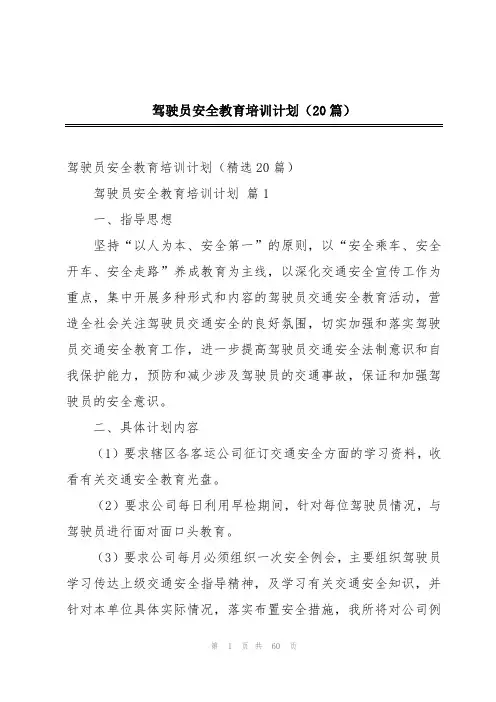 驾驶员安全教育培训计划（20篇）

驾驶员安全教育培训计划（精选20篇）

驾驶员安全教育培训计划 篇1

一、指导思想

坚持“以人为本、安全第一”的原则，以“安全乘车、安全开车、安全走路”养成教育为主线，以深化交通安全宣传工作为重点，集中开展多种形式和内容的驾驶员交通安全教育活动，营造全社会关注驾驶员交通安全的良好氛围，切实加强和落实驾驶员交通安全教育工作，进一步提高驾驶员交通安全法制意识和自我保护能力，预防和减少涉及驾驶员的交通事故，保证和加强驾驶员的安全意识。

二、具体计划内容

（1）要求辖区各客运公司征订交通安全方面的学习资料，收看有关交通安全教育光盘。

（2）要求公司每日利用早检期间，针对每位驾驶员情况，与驾驶员进行面对面口头教育。

（3）要求公司每月必须组织一次安全例会，主要组织驾驶员学习传达上级交通安全指导精神，及学习有关交通安全知识，并针对本单位具体实际情况，落实布置安全措施，我所将对公司例

第 1 页 共 60 页